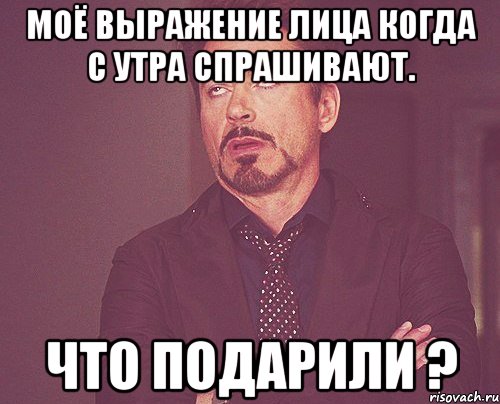 МОЁ ВЫРАЖЕНИЕ ЛИЦА КОГДА С УТРА СПРАШИВАЮТ.

ЧТО ПОДАРИЛИ ?

risovach.ru